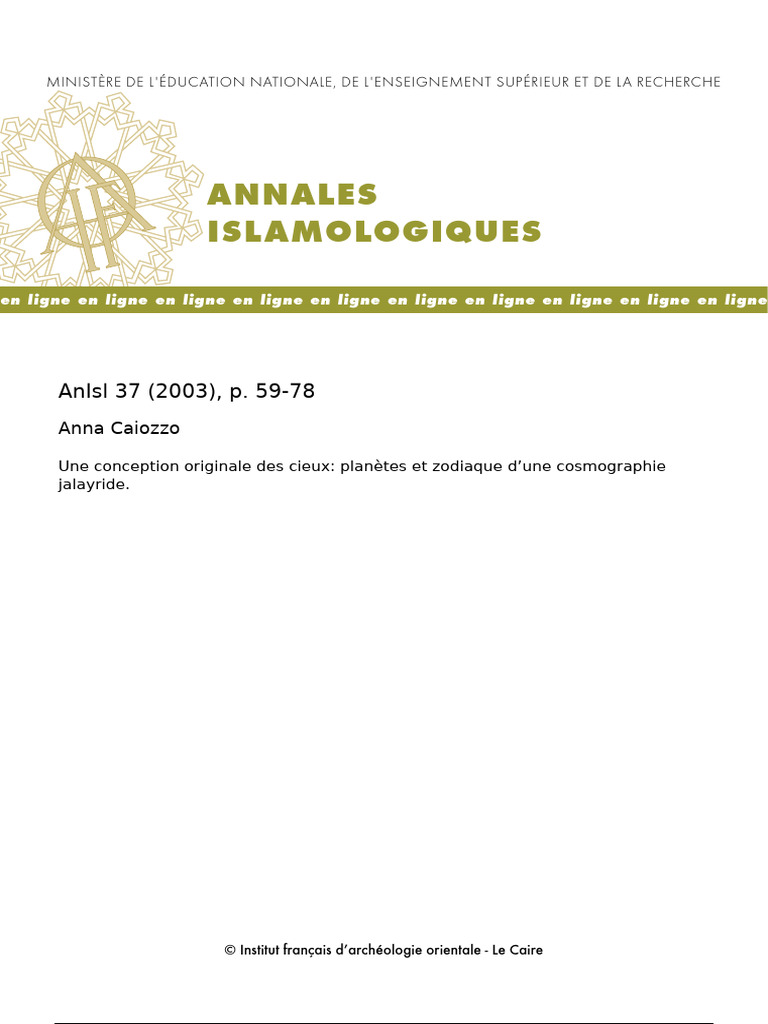 MINISTÈRE DE L'ÉDUCATION NATIONALE, DE L'ENSEIGNEMENT SUPÉRIEUR ET DE LA RECHERCHE

ANNALES ISLAMOLOGIQUES

en ligne en ligne en ligne en ligne en ligne en ligne en ligne en ligne en ligne en ligne

AnIsl 37 (2003), p. 59-78

Anna Caiozzo

Une conception originale des cieux: planètes et zodiaque d'une cosmographie jalayride.

© Institut français d'archéologie orientale - Le Caire